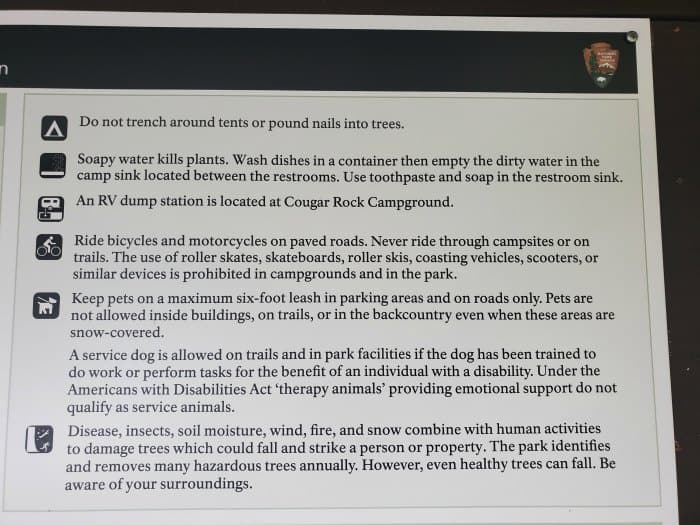 n

Do not trench around tents or pound nails into trees.

Soapy water kills plants. Wash dishes in a container then empty the dirty water in the camp sink located between the restrooms. Use toothpaste and soap in the restroom sink.

An RV dump station is located at Cougar Rock Campground.

Ride bicycles and motorcycles on paved roads. Never ride through campsites or on trails. The use of roller skates, skateboards, roller skis, coasting vehicles, scooters, or similar devices is prohibited in campgrounds and in the park.

Keep pets on a maximum six-foot leash in parking areas and on roads only. Pets are not allowed inside buildings, on trails, or in the backcountry even when these areas are snow-covered.

A service dog is allowed on trails and in park facilities if the dog has been trained to do work or perform tasks for the benefit of an individual with a disability. Under the Americans with Disabilities Act 'therapy animals' providing emotional support do not qualify as service animals.

Disease, insects, soil moisture, wind, fire, and snow combine with human activities to damage trees which could fall and strike a person or property. The park identifies and removes many hazardous trees annually. However, even healthy trees can fall. Be aware of your surroundings.